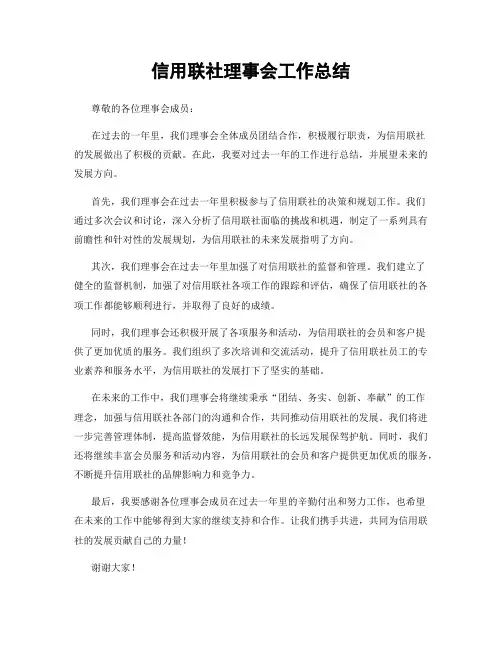 信用联社理事会工作总结

尊敬的各位理事会成员：

在过去的一年里，我们理事会全体成员团结合作，积极履行职责，为信用联社的发展做出了积极的贡献。在此，我要对过去一年的工作进行总结，并展望未来的发展方向。

首先，我们理事会在过去一年里积极参与了信用联社的决策和规划工作。我们通过多次会议和讨论，深入分析了信用联社面临的挑战和机遇，制定了一系列具有前瞻性和针对性的发展规划，为信用联社的未来发展指明了方向。

其次，我们理事会在过去一年里加强了对信用联社的监督和管理。我们建立了健全的监督机制，加强了对信用联社各项工作的跟踪和评估，确保了信用联社的各项工作都能够顺利进行，并取得了良好的成绩。

同时，我们理事会还积极开展了各项服务和活动，为信用联社的会员和客户提供了更加优质的服务。我们组织了多次培训和交流活动，提升了信用联社员工的专业素养和服务水平，为信用联社的发展打下了坚实的基础。

在未来的工作中，我们理事会将继续秉承“团结、务实、创新、奉献”的工作理念，加强与信用联社各部门的沟通和合作，共同推动信用联社的发展。我们将进一步完善管理体制，提高监督效能，为信用联社的长远发展保驾护航。同时，我们还将继续丰富会员服务和活动内容，为信用联社的会员和客户提供更加优质的服务，不断提升信用联社的品牌影响力和竞争力。

最后，我要感谢各位理事会成员在过去一年里的辛勤付出和努力工作，也希望在未来的工作中能够得到大家的继续支持和合作。让我们携手共进，共同为信用联社的发展贡献自己的力量！

谢谢大家！